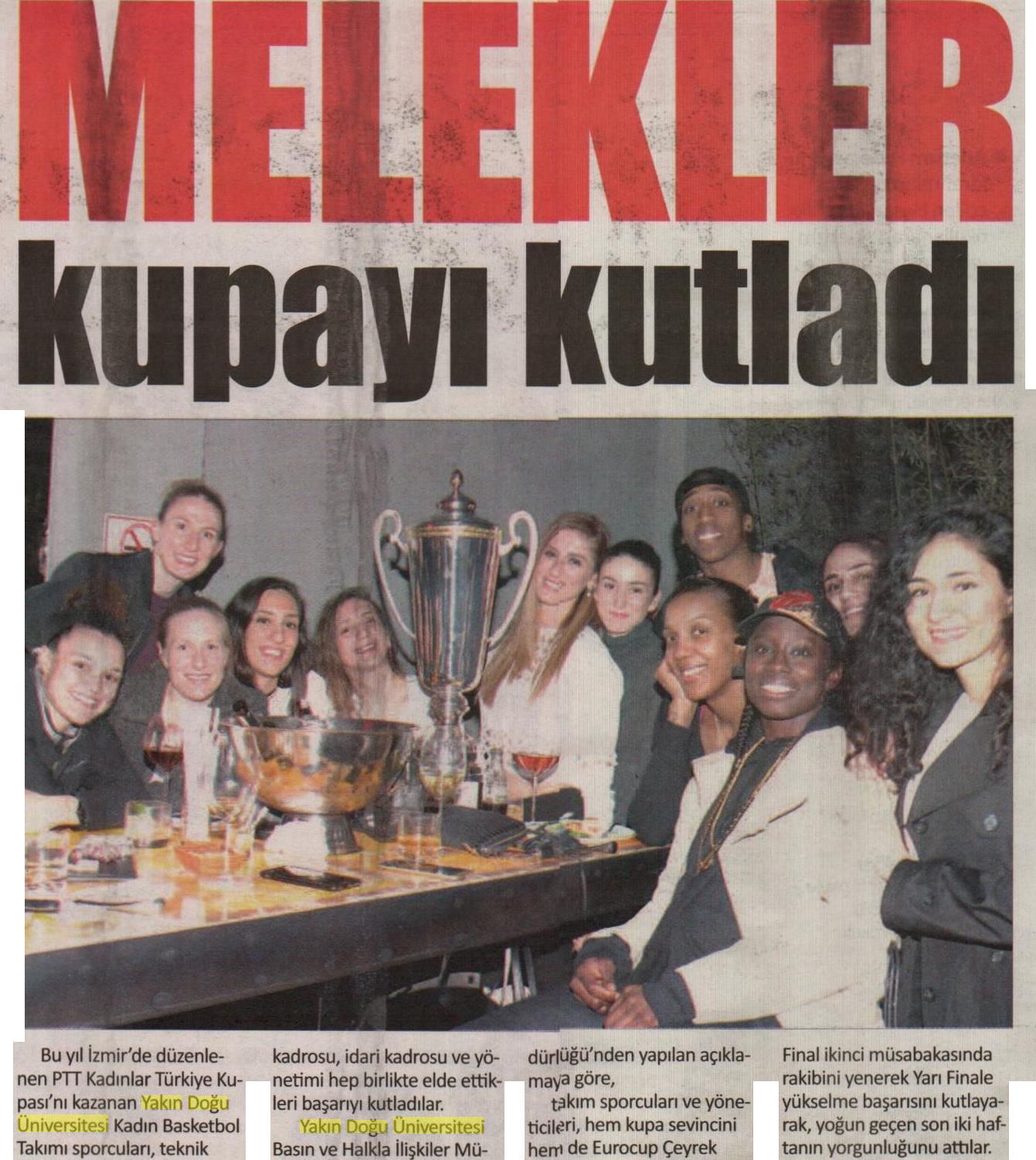 MELEKLER kupayı kutladı

Bu yıl İzmir'de düzenlenen PTT Kadınlar Türkiye Kupası'nı kazanan Yakın Doğu Üniversitesi Kadın Basketbol Takımı sporcuları, teknik kadrosu, idari kadrosu ve yönetimi hep birlikte elde ettikleri başarıyı kutladılar.

Yakın Doğu Üniversitesi Basın ve Halkla İlişkiler Müdürlüğü'nden yapılan açıklamaya göre,

takım sporcuları ve yöneticileri, hem kupa sevincini hem de Eurocup Çeyrek Final ikinci müsabakasında rakibini yenerek Yarı Finale yükselme başarısını kutlayarak, yoğun geçen son iki haftanın yorgunluğunu attılar.